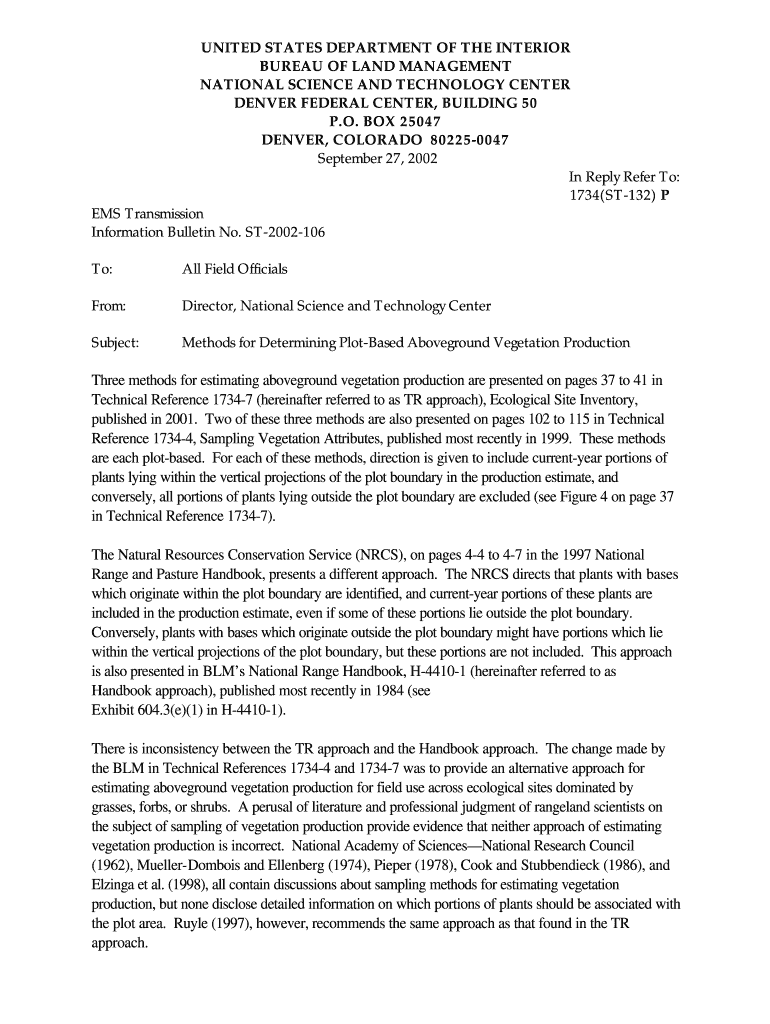 UNITED STATES DEPARTMENT OF THE INTERIOR
BUREAU OF LAND MANAGEMENT
NATIONAL SCIENCE AND TECHNOLOGY CENTER
DENVER FEDERAL CENTER, BUILDING 50
P.O. BOX 25047
DENVER, COLORADO 80225-0047
September 27, 2002

In Reply Refer To:
1734(ST-132) P

EMS Transmission
Information Bulletin No. ST-2002-106

To: All Field Officials

From: Director, National Science and Technology Center

Subject: Methods for Determining Plot-Based Aboveground Vegetation Production

Three methods for estimating aboveground vegetation production are presented on pages 37 to 41 in Technical Reference 1734-7 (hereinafter referred to as TR approach), Ecological Site Inventory, published in 2001. Two of these three methods are also presented on pages 102 to 115 in Technical Reference 1734-4, Sampling Vegetation Attributes, published most recently in 1999. These methods are each plot-based. For each of these methods, direction is given to include current-year portions of plants lying within the vertical projections of the plot boundary in the production estimate, and conversely, all portions of plants lying outside the plot boundary are excluded (see Figure 4 on page 37 in Technical Reference 1734-7).

The Natural Resources Conservation Service (NRCS), on pages 4-4 to 4-7 in the 1997 National Range and Pasture Handbook, presents a different approach. The NRCS directs that plants with bases which originate within the plot boundary are identified, and current-year portions of these plants are included in the production estimate, even if some of these portions lie outside the plot boundary. Conversely, plants with bases which originate outside the plot boundary might have portions which lie within the vertical projections of the plot boundary, but these portions are not included. This approach is also presented in BLM's National Range Handbook, H-4410-1 (hereinafter referred to as Handbook approach), published most recently in 1984 (see
Exhibit 604.3(e)(1) in H-4410-1).

There is inconsistency between the TR approach and the Handbook approach. The change made by the BLM in Technical References 1734-4 and 1734-7 was to provide an alternative approach for estimating aboveground vegetation production for field use across ecological sites dominated by grasses, forbs, or shrubs. A perusal of literature and professional judgment of rangeland scientists on the subject of sampling of vegetation production provide evidence that neither approach of estimating vegetation production is incorrect. National Academy of Sciences—National Research Council (1962), Mueller-Dombois and Ellenberg (1974), Pieper (1978), Cook and Stubbendieck (1986), and Elzinga et al. (1998), all contain discussions about sampling methods for estimating vegetation production, but none disclose detailed information on which portions of plants should be associated with the plot area. Ruyle (1997), however, recommends the same approach as that found in the TR approach.